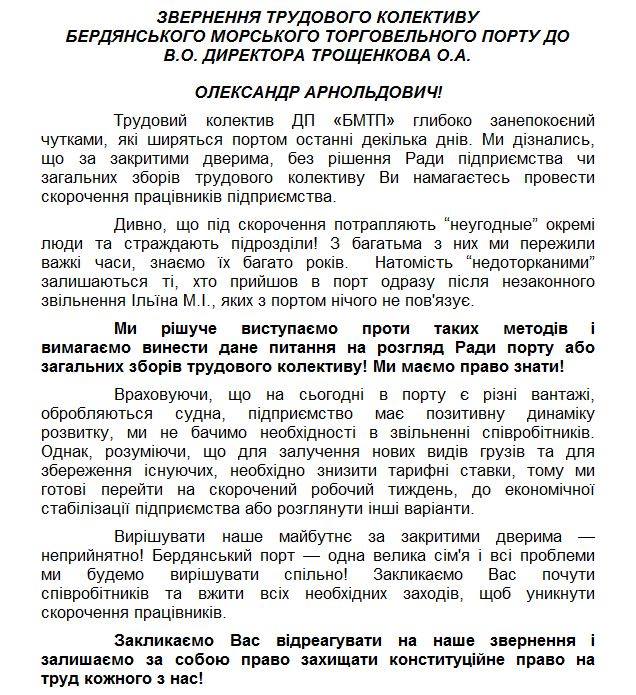 ЗВЕРНЕННЯ ТРУДОВОГО КОЛЕКТИВУ
БЕРДЯНСЬКОГО МОРСЬКОГО ТОРГОВЕЛЬНОГО ПОРТУ ДО
В.О. ДИРЕКТОРА ТРОЩЕНКОВА О.А.

ОЛЕКСАНДР АРНОЛЬДОВИЧ!

Трудовий колектив ДП «БМТП» глибоко занепокоєний чутками, які ширяться портом останні декілька днів. Ми дізнались, що за закритими дверима, без рішення Ради підприємства чи загальних зборів трудового колективу Ви намагаєтесь провести скорочення працівників підприємства.

Дивно, що під скорочення потрапляють “неугодные” окремі люди та страждають підрозділи! З багатьма з них ми пережили важкі часи, знаємо їх багато років. Натомість “недоторканими” залишаються ті, хто прийшов в порт одразу після незаконного звільнення Ільїна М.І., яких з портом нічого не пов'язує.

Ми рішуче виступаємо проти таких методів і вимагаємо винести дане питання на розгляд Ради порту або загальних зборів трудового колективу! Ми маємо право знати!

Враховуючи, що на сьогодні в порту є різні вантажі, обробляються судна, підприємство має позитивну динаміку розвитку, ми не бачимо необхідності в звільненні співробітників. Однак, розуміючи, що для залучення нових видів грузів та для збереження існуючих, необхідно знизити тарифні ставки, тому ми готові перейти на скорочений робочий тиждень, до економічної стабілізації підприємства або розглянути інші варіанти.

Вирішувати наше майбутнє за закритими дверима — неприйнятно! Бердянський порт — одна велика сім'я і всі проблеми ми будемо вирішувати спільно! Закликаємо Вас почути співробітників та вжити всіх необхідних заходів, щоб уникнути скорочення працівників.

Закликаємо Вас відреагувати на наше звернення і залишаємо за собою право захищати конституційне право на труд кожного з нас!